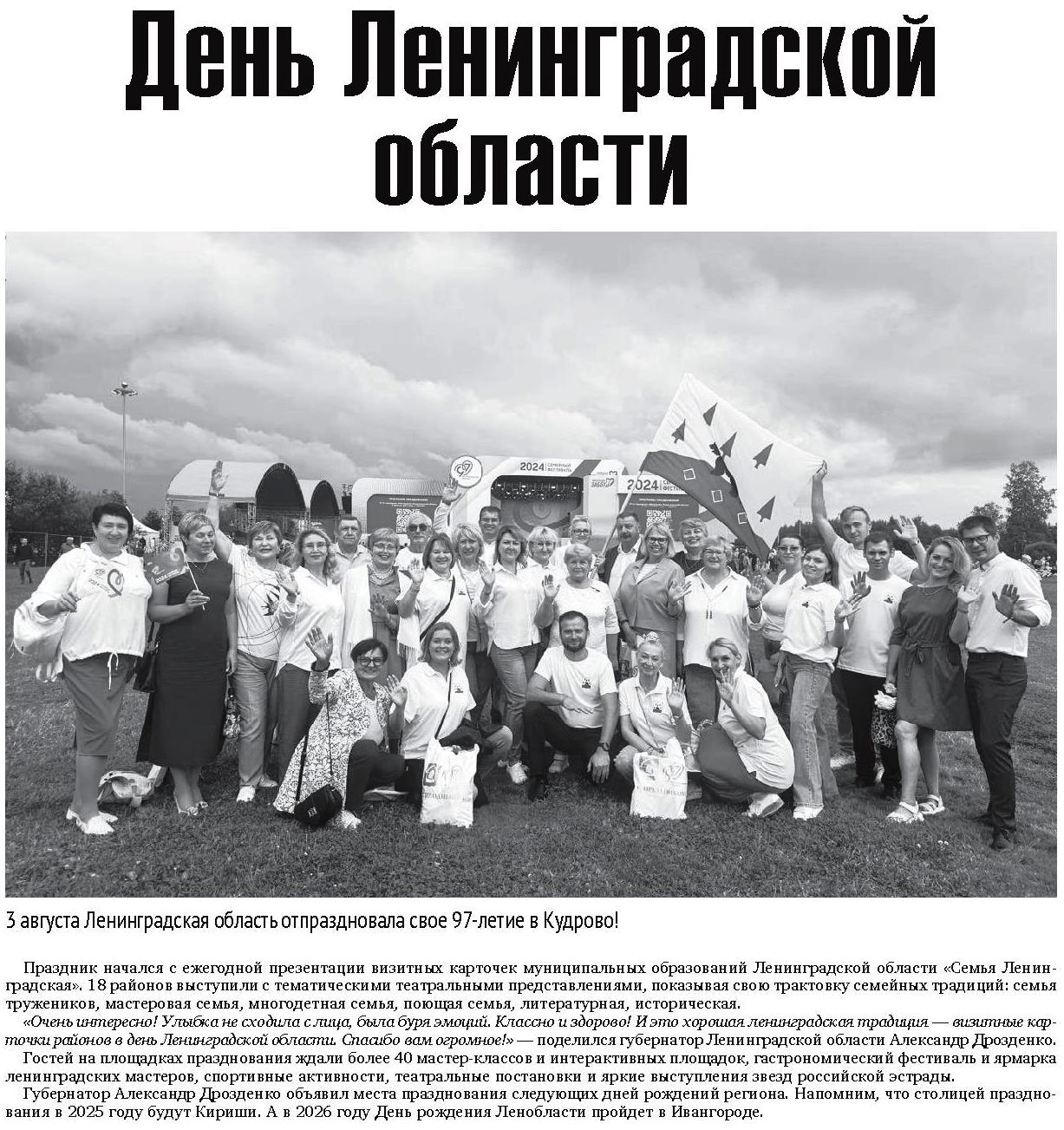 День Ленинградской области

2024 СЕМЕЙНЫЙ ФЕСТИВАЛЬ

2024

3 августа Ленинградская область отпраздновала свое 97-летие в Кудрово!

Праздник начался с ежегодной презентации визитных карточек муниципальных образований Ленинградской области «Семья Ленинградская». 18 районов выступили с тематическими театральными представлениями, показывая свою трактовку семейных традиций: семья тружеников, мастеровая семья, многодетная семья, поющая семья, литературная, историческая.

«Очень интересно! Улыбка не сходила с лица, была буря эмоций. Классно и здорово! И это хорошая ленинградская традиция — визитные карточки районов в день Ленинградской области. Спасибо вам огромное!» — поделился губернатор Ленинградской области Александр Дрозденко.

Гостей на площадках празднования ждали более 40 мастер-классов и интерактивных площадок, гастрономический фестиваль и ярмарка ленинградских мастеров, спортивные активности, театральные постановки и яркие выступления звезд российской эстрады.

Губернатор Александр Дрозденко объявил места празднования следующих дней рождений региона. Напомним, что столицей празднования в 2025 году будут Кириши. А в 2026 году День рождения Ленобласти пройдет в Ивангороде.